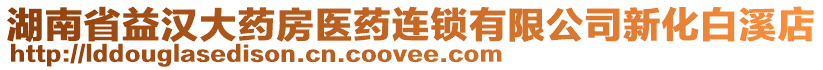 湖南省益汉大药房医药连锁有限公司新化白溪店
http://lddouglasedison.cn.coovee.com